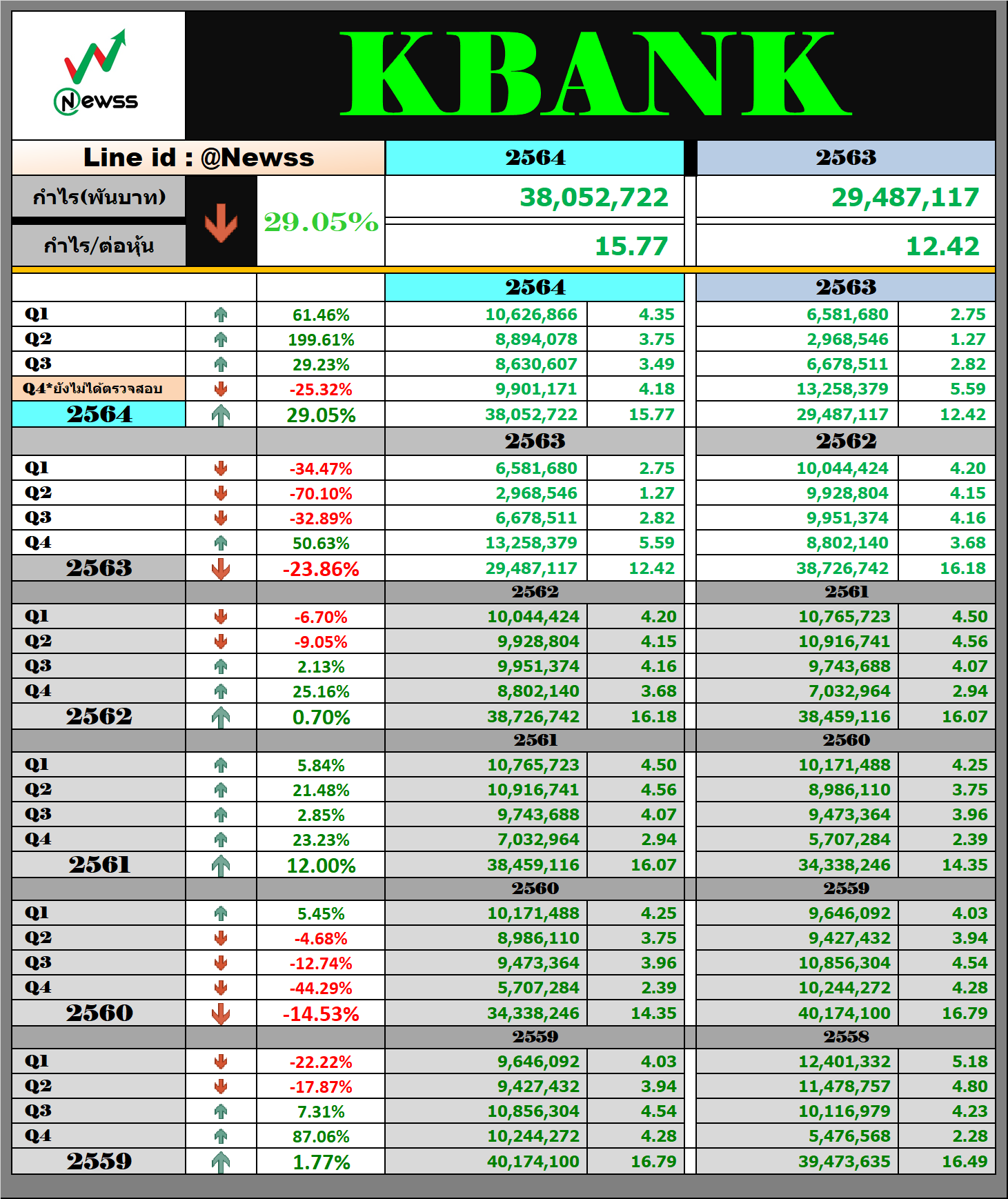 Newss

KBANK

| Line id : @Newss | | 2564 | 2563 |
|---|---|---|---|
| กำไร(พันบาท) | 29.05% | 38,052,722 | 29,487,117 |
| กำไร/ต่อหุ้น | | 15.77 | 12.42 |

| | | 2564 | | 2563 | |
|---|---|---|---|---|---|
| Q1 | 61.46% | 10,626,866 | 4.35 | 6,581,680 | 2.75 |
| Q2 | 199.61% | 8,894,078 | 3.75 | 2,968,546 | 1.27 |
| Q3 | 29.23% | 8,630,607 | 3.49 | 6,678,511 | 2.82 |
| Q4*ยังไม่ได้ตรวจสอบ | -25.32% | 9,901,171 | 4.18 | 13,258,379 | 5.59 |
| 2564 | 29.05% | 38,052,722 | 15.77 | 29,487,117 | 12.42 |
| | | 2563 | | 2562 | |
| Q1 | -34.47% | 6,581,680 | 2.75 | 10,044,424 | 4.20 |
| Q2 | -70.10% | 2,968,546 | 1.27 | 9,928,804 | 4.15 |
| Q3 | -32.89% | 6,678,511 | 2.82 | 9,951,374 | 4.16 |
| Q4 | 50.63% | 13,258,379 | 5.59 | 8,802,140 | 3.68 |
| 2563 | -23.86% | 29,487,117 | 12.42 | 38,726,742 | 16.18 |
| | | 2562 | | 2561 | |
| Q1 | -6.70% | 10,044,424 | 4.20 | 10,765,723 | 4.50 |
| Q2 | -9.05% | 9,928,804 | 4.15 | 10,916,741 | 4.56 |
| Q3 | 2.13% | 9,951,374 | 4.16 | 9,743,688 | 4.07 |
| Q4 | 25.16% | 8,802,140 | 3.68 | 7,032,964 | 2.94 |
| 2562 | 0.70% | 38,726,742 | 16.18 | 38,459,116 | 16.07 |
| | | 2561 | | 2560 | |
| Q1 | 5.84% | 10,765,723 | 4.50 | 10,171,488 | 4.25 |
| Q2 | 21.48% | 10,916,741 | 4.56 | 8,986,110 | 3.75 |
| Q3 | 2.85% | 9,743,688 | 4.07 | 9,473,364 | 3.96 |
| Q4 | 23.23% | 7,032,964 | 2.94 | 5,707,284 | 2.39 |
| 2561 | 12.00% | 38,459,116 | 16.07 | 34,338,246 | 14.35 |
| | | 2560 | | 2559 | |
| Q1 | 5.45% | 10,171,488 | 4.25 | 9,646,092 | 4.03 |
| Q2 | -4.68% | 8,986,110 | 3.75 | 9,427,432 | 3.94 |
| Q3 | -12.74% | 9,473,364 | 3.96 | 10,856,304 | 4.54 |
| Q4 | -44.29% | 5,707,284 | 2.39 | 10,244,272 | 4.28 |
| 2560 | -14.53% | 34,338,246 | 14.35 | 40,174,100 | 16.79 |
| | | 2559 | | 2558 | |
| Q1 | -22.22% | 9,646,092 | 4.03 | 12,401,332 | 5.18 |
| Q2 | -17.87% | 9,427,432 | 3.94 | 11,478,757 | 4.80 |
| Q3 | 7.31% | 10,856,304 | 4.54 | 10,116,979 | 4.23 |
| Q4 | 87.06% | 10,244,272 | 4.28 | 5,476,568 | 2.28 |
| 2559 | 1.77% | 40,174,100 | 16.79 | 39,473,635 | 16.49 |